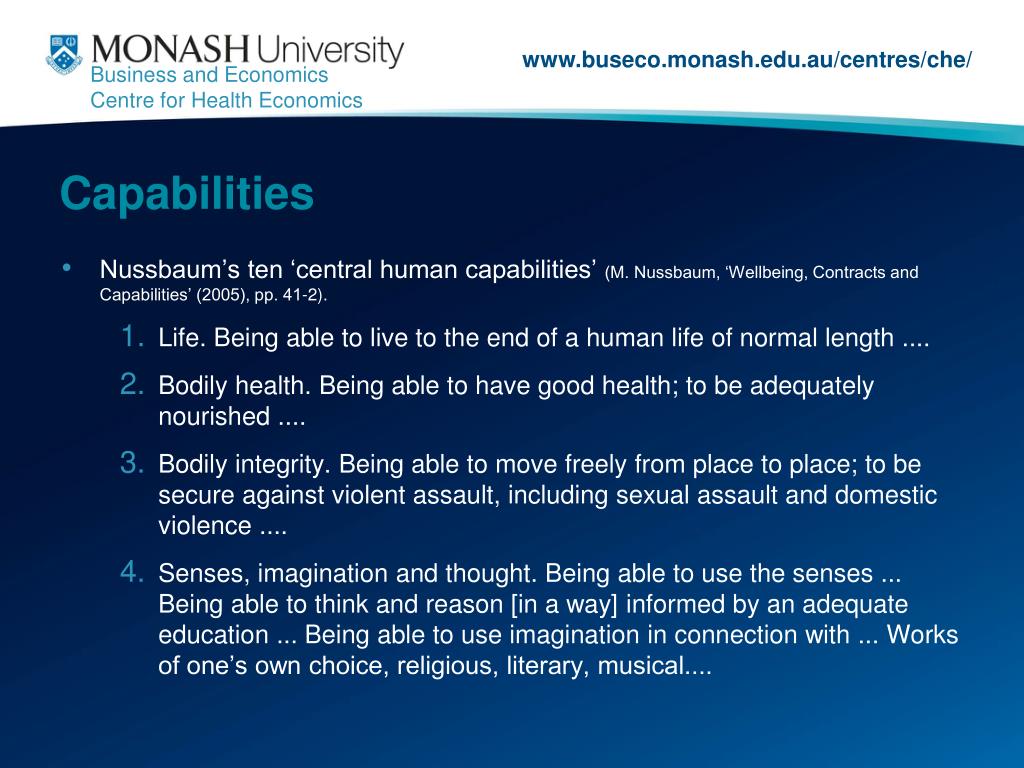 MONASH University
Business and Economics
Centre for Health Economics

www.buseco.monash.edu.au/centres/che/

Capabilities

• Nussbaum’s ten ‘central human capabilities’ (M. Nussbaum, ‘Wellbeing, Contracts and Capabilities’ (2005), pp. 41-2).

1. Life. Being able to live to the end of a human life of normal length ....

2. Bodily health. Being able to have good health; to be adequately nourished ....

3. Bodily integrity. Being able to move freely from place to place; to be secure against violent assault, including sexual assault and domestic violence ....

4. Senses, imagination and thought. Being able to use the senses ... Being able to think and reason [in a way] informed by an adequate education ... Being able to use imagination in connection with ... Works of one’s own choice, religious, literary, musical....